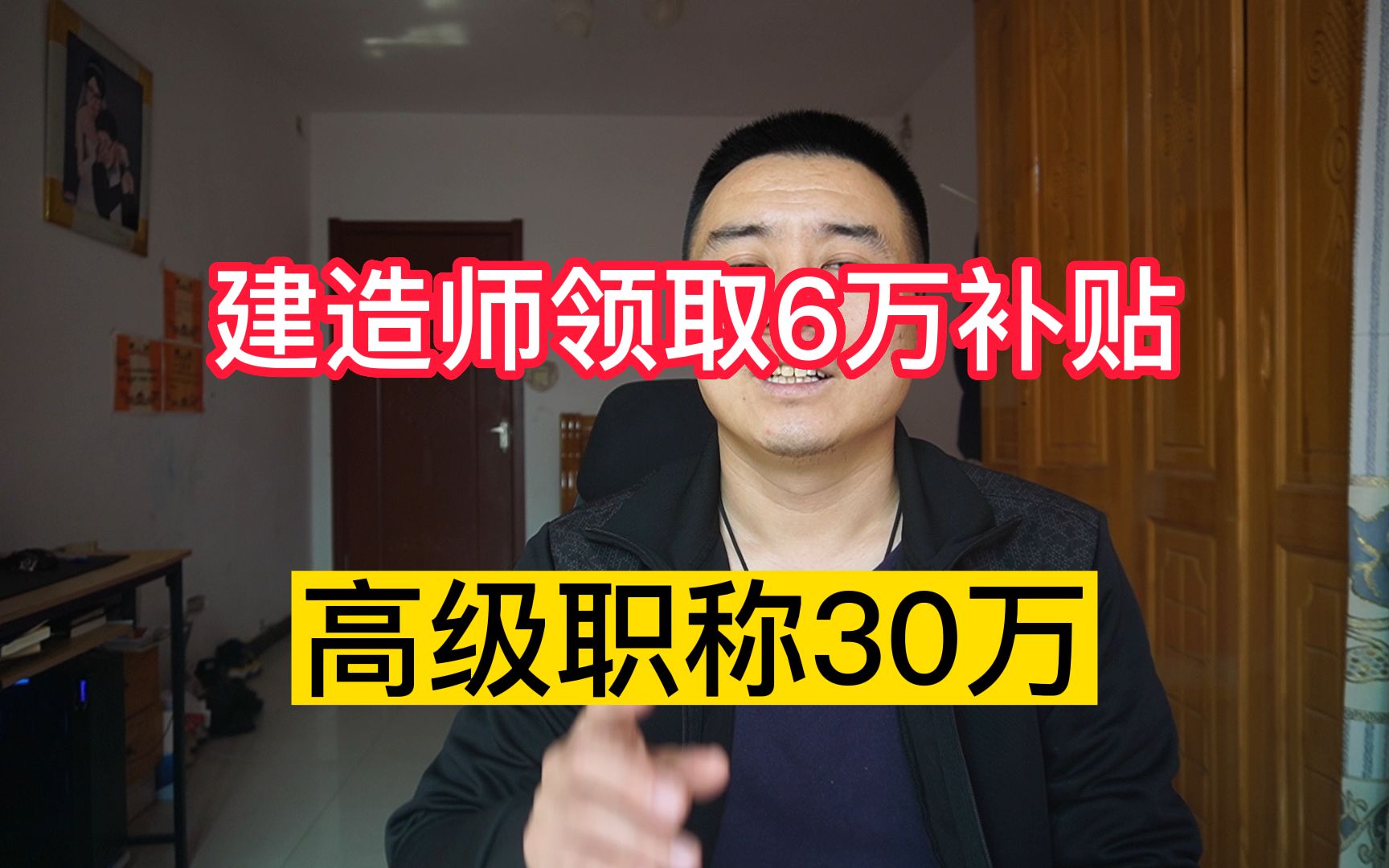 建造师领取6万补贴

高级职称30万